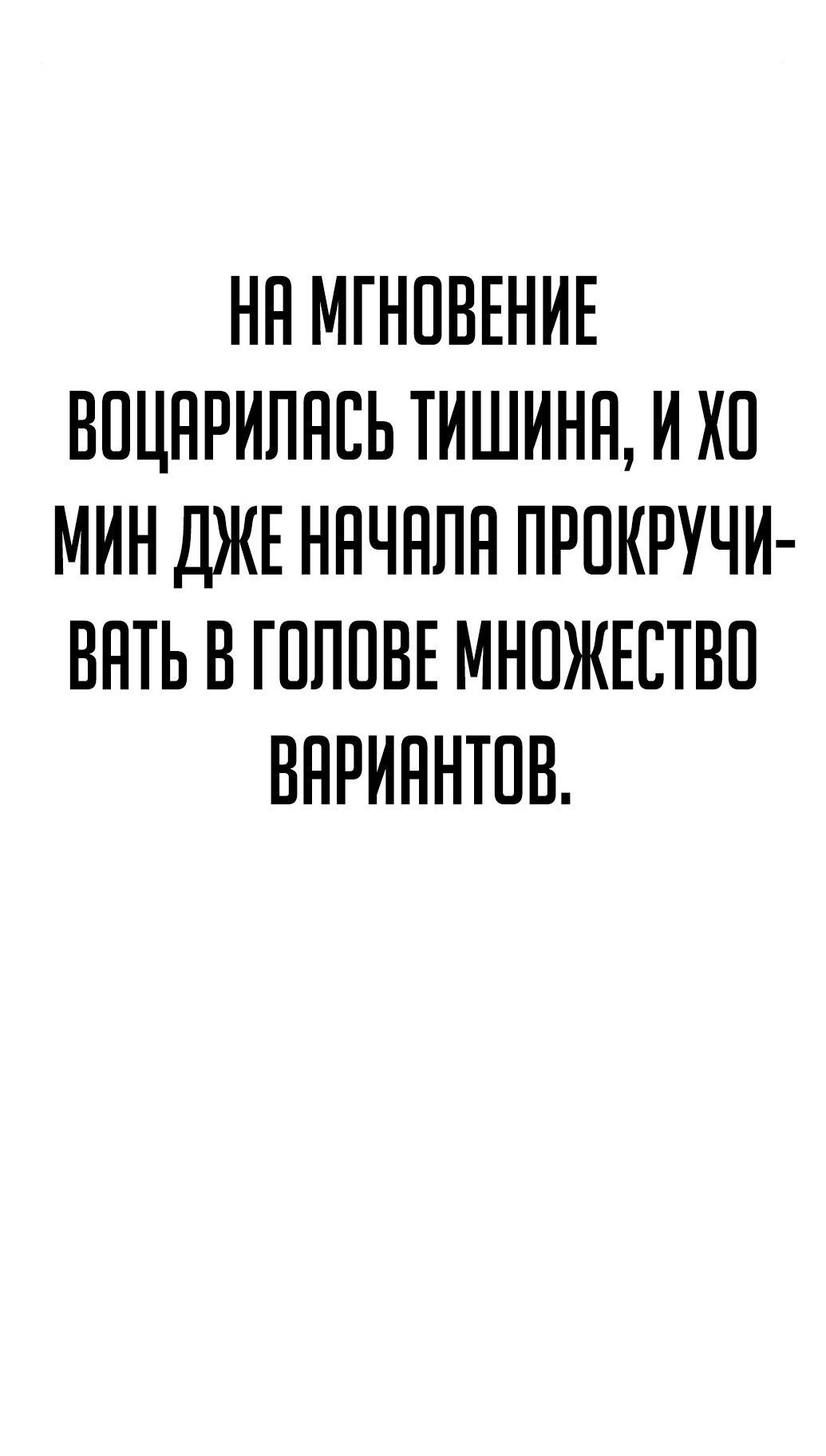 НА МГНОВЕНИЕ ВОЦАРИЛАСЬ ТИШИНА, И ХО МИН ДЖЕ НАЧАЛА ПРОКРУЧИВАТЬ В ГОЛОВЕ МНОЖЕСТВО ВАРИАНТОВ.